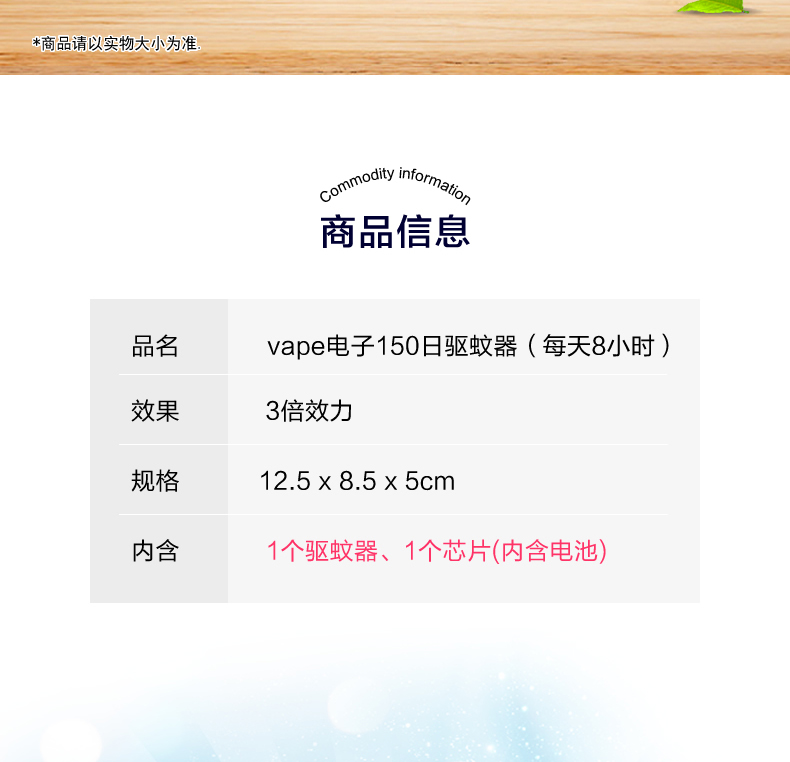 *商品请以实物大小为准.

Commodity information
商品信息

| 品名 | vape电子150日驱蚊器（每天8小时） |
|---|---|
| 效果 | 3倍效力 |
| 规格 | 12.5 x 8.5 x 5cm |
| 内含 | 1个驱蚊器、1个芯片(内含电池) |